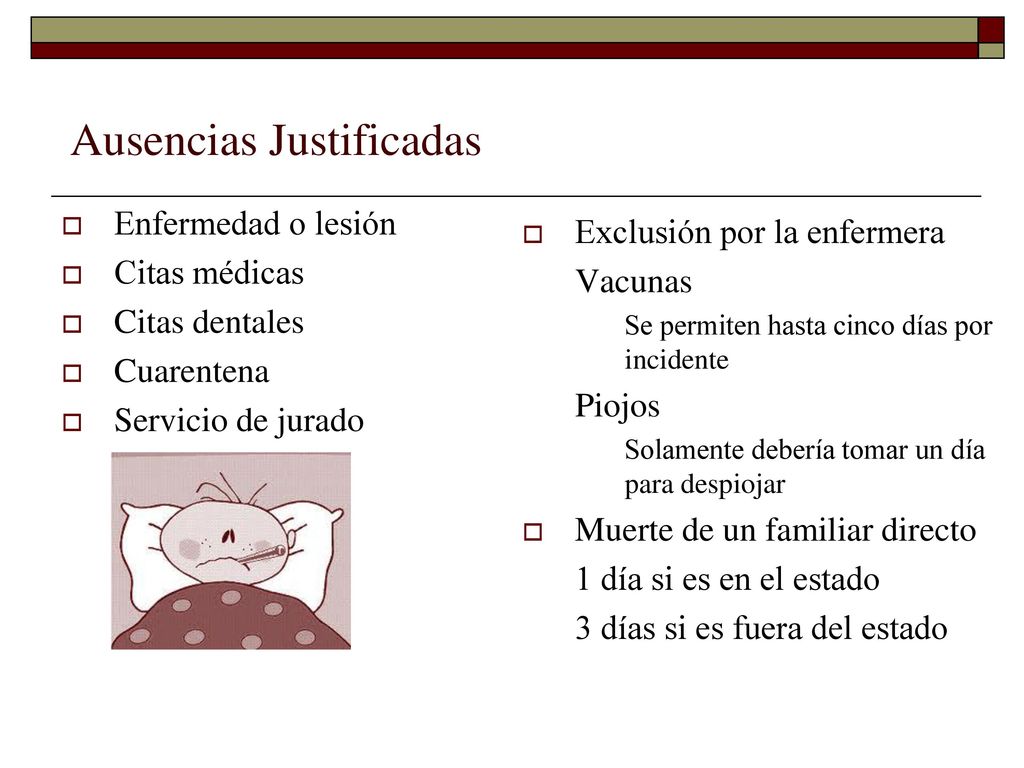 Ausencias Justificadas

Enfermedad o lesión
Citas médicas
Citas dentales
Cuarentena
Servicio de jurado

Exclusión por la enfermera
Vacunas
Se permiten hasta cinco días por incidente
Piojos
Solamente debería tomar un día para despiojar
Muerte de un familiar directo
1 día si es en el estado
3 días si es fuera del estado